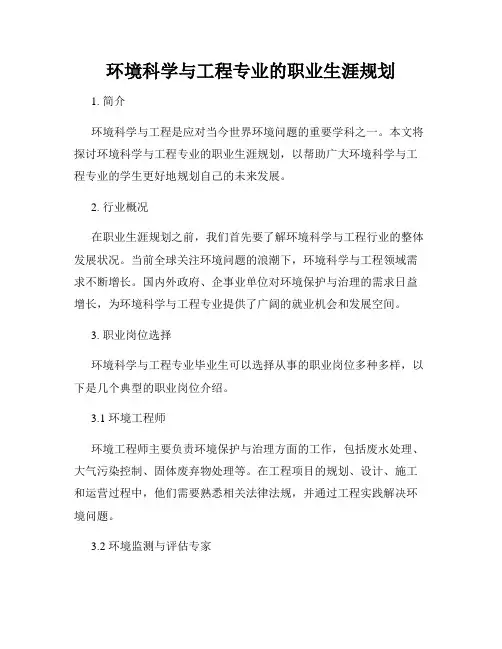 环境科学与工程专业的职业生涯规划

1. 简介

环境科学与工程是应对当今世界环境问题的重要学科之一。本文将探讨环境科学与工程专业的职业生涯规划，以帮助广大环境科学与工程专业的学生更好地规划自己的未来发展。

2. 行业概况

在职业生涯规划之前，我们首先要了解环境科学与工程行业的整体发展状况。当前全球关注环境问题的浪潮下，环境科学与工程领域需求不断增长。国内外政府、企事业单位对环境保护与治理的需求日益增长，为环境科学与工程专业提供了广阔的就业机会和发展空间。

3. 职业岗位选择

环境科学与工程专业毕业生可以选择从事的职业岗位多种多样，以下是几个典型的职业岗位介绍。

3.1 环境工程师

环境工程师主要负责环境保护与治理方面的工作，包括废水处理、大气污染控制、固体废弃物处理等。在工程项目的规划、设计、施工和运营过程中，他们需要熟悉相关法律法规，并通过工程实践解决环境问题。

3.2 环境监测与评估专家